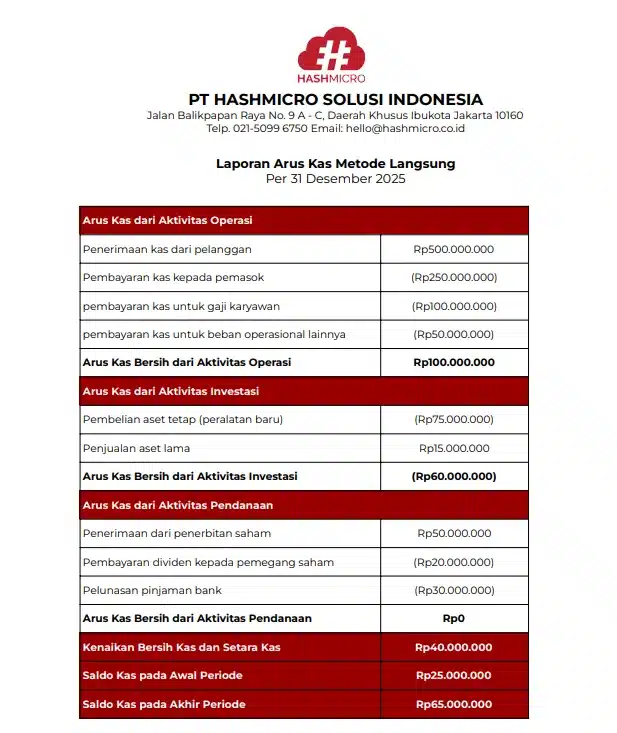 HASHMICRO

PT HASHMICRO SOLUSI INDONESIA
Jalan Balikpapan Raya No. 9 A - C, Daerah Khusus Ibukota Jakarta 10160
Telp. 021-5099 6750 Email: hello@hashmicro.co.id

Laporan Arus Kas Metode Langsung
Per 31 Desember 2025

| Arus Kas dari Aktivitas Operasi | |
|---|---|
| Penerimaan kas dari pelanggan | Rp500.000.000 |
| Pembayaran kas kepada pemasok | (Rp250.000.000) |
| pembayaran kas untuk gaji karyawan | (Rp100.000.000) |
| pembayaran kas untuk beban operasional lainnya | (Rp50.000.000) |
| Arus Kas Bersih dari Aktivitas Operasi | Rp100.000.000 |
| Arus Kas dari Aktivitas Investasi | |
| Pembelian aset tetap (peralatan baru) | (Rp75.000.000) |
| Penjualan aset lama | Rp15.000.000 |
| Arus Kas Bersih dari Aktivitas Investasi | (Rp60.000.000) |
| Arus Kas dari Aktivitas Pendanaan | |
| Penerimaan dari penerbitan saham | Rp50.000.000 |
| Pembayaran dividen kepada pemegang saham | (Rp20.000.000) |
| Pelunasan pinjaman bank | (Rp30.000.000) |
| Arus Kas Bersih dari Aktivitas Pendanaan | Rp0 |
| Kenaikan Bersih Kas dan Setara Kas | Rp40.000.000 |
| Saldo Kas pada Awal Periode | Rp25.000.000 |
| Saldo Kas pada Akhir Periode | Rp65.000.000 |